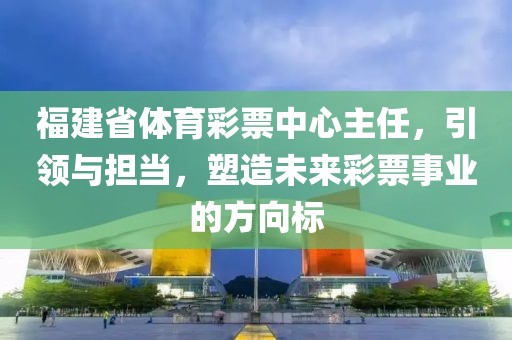 福建省体育彩票中心主任，引领与担当，塑造未来彩票事业的方向标